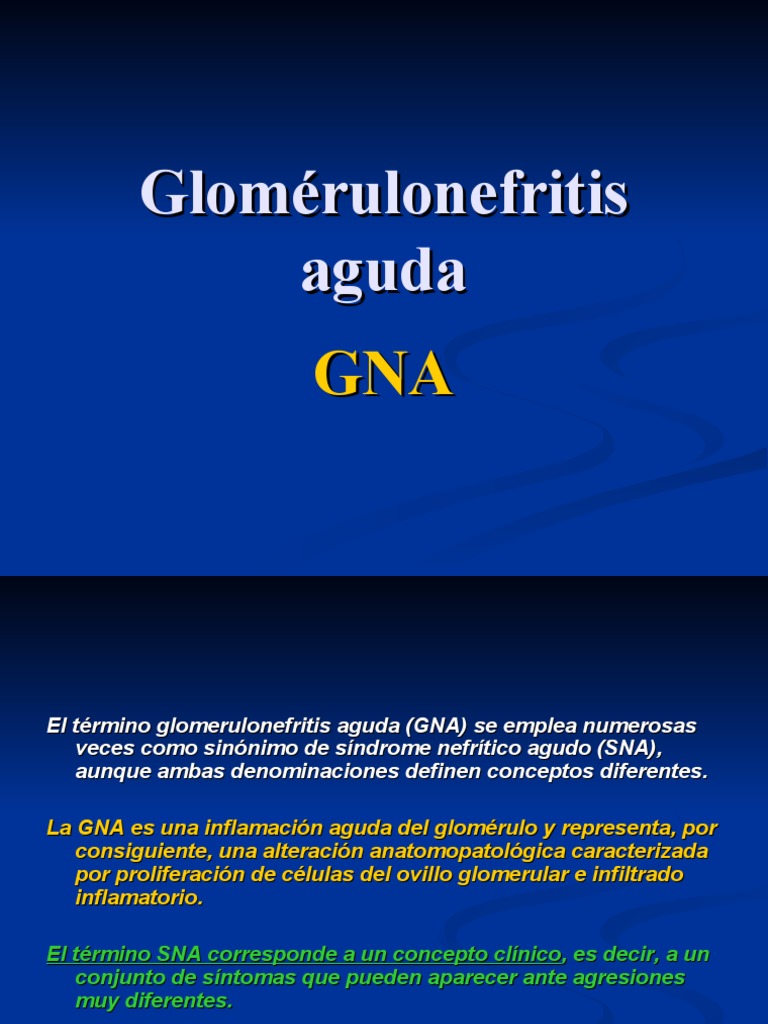 Glomérulonefritis aguda

GNA

El término glomerulonefritis aguda (GNA) se emplea numerosas veces como sinónimo de síndrome nefrítico agudo (SNA), aunque ambas denominaciones definen conceptos diferentes.

La GNA es una inflamación aguda del glomérulo y representa, por consiguiente, una alteración anatomopatológica caracterizada por proliferación de células del ovillo glomerular e infiltrado inflamatorio.

El término SNA corresponde a un concepto clínico, es decir, a un conjunto de síntomas que pueden aparecer ante agresiones muy diferentes.